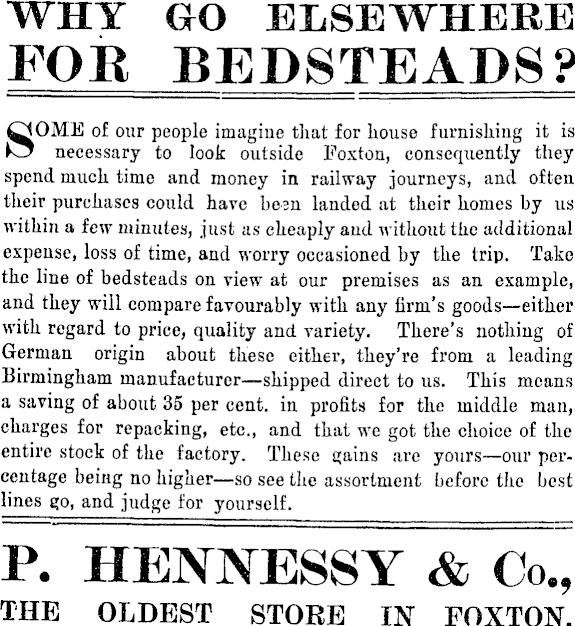 WHY GO ELSEWHERE FOR BEDSTEADS?

SOME of our people imagine that for house furnishing it is necessary to look outside Foxton, consequently they spend much time and money in railway journeys, and often their purchases could have been landed at their homes by us within a few minutes, just as cheaply and without the additional expense, loss of time, and worry occasioned by the trip. Take the line of bedsteads on view at our premises as an example, and they will compare favourably with any firm's goods—either with regard to price, quality and variety. There's nothing of German origin about these either, they're from a leading Birmingham manufacturer—shipped direct to us. This means a saving of about 35 per cent. in profits for the middle man, charges for repacking, etc., and that we got the choice of the entire stock of the factory. These gains are yours—our percentage being no higher—so see the assortment before the best lines go, and judge for yourself.

P. HENNESSY & Co.,

THE OLDEST STORE IN FOXTON.